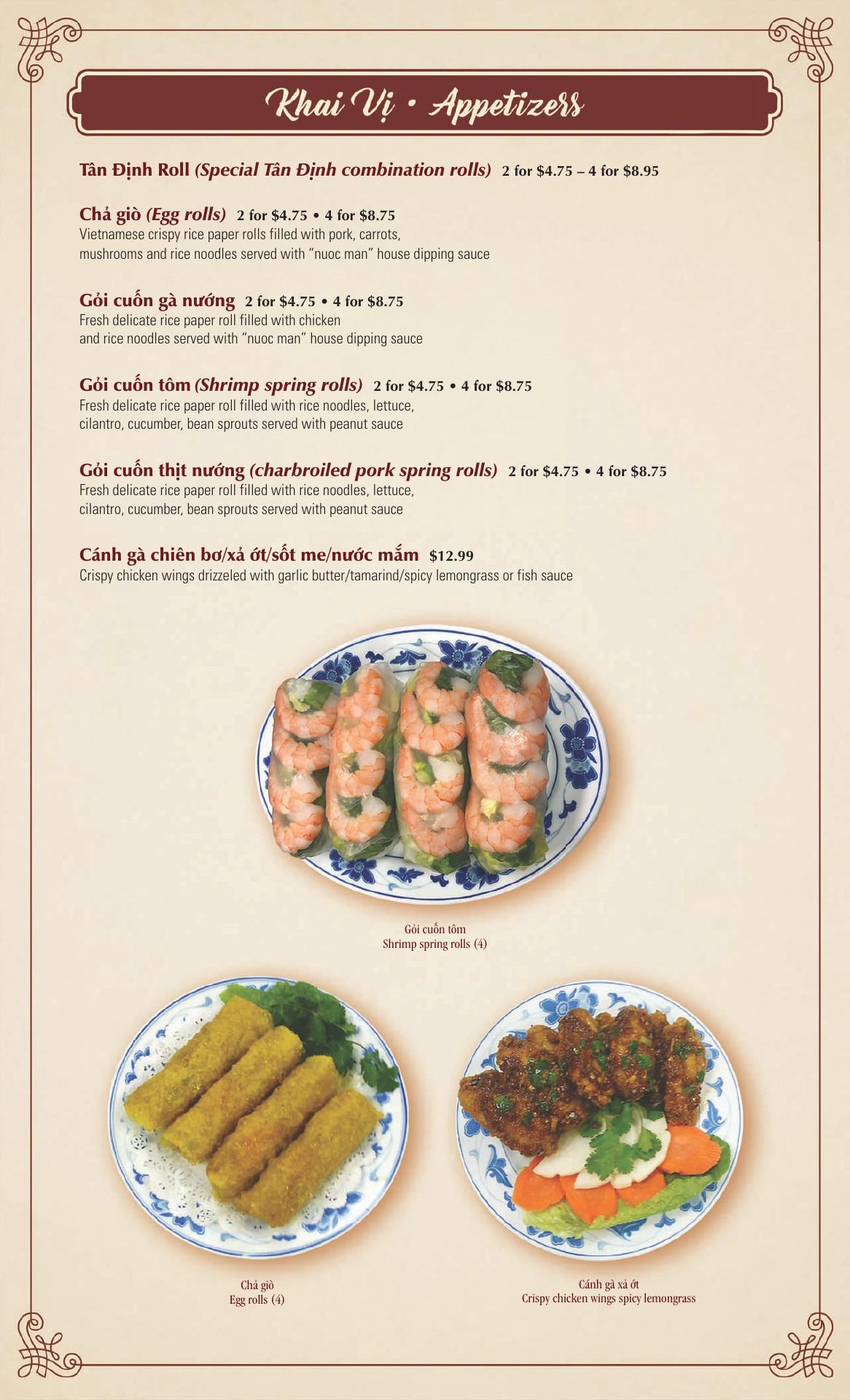 Khai Vị • Appetizers

Tân Định Roll (Special Tân Định combination rolls) 2 for $4.75 – 4 for $8.95

Chả giò (Egg rolls) 2 for $4.75 • 4 for $8.75
Vietnamese crispy rice paper rolls filled with pork, carrots, mushrooms and rice noodles served with "nuoc man" house dipping sauce

Gỏi cuốn gà nướng 2 for $4.75 • 4 for $8.75
Fresh delicate rice paper roll filled with chicken and rice noodles served with "nuoc man" house dipping sauce

Gỏi cuốn tôm (Shrimp spring rolls) 2 for $4.75 • 4 for $8.75
Fresh delicate rice paper roll filled with rice noodles, lettuce, cilantro, cucumber, bean sprouts served with peanut sauce

Gỏi cuốn thịt nướng (charbroiled pork spring rolls) 2 for $4.75 • 4 for $8.75
Fresh delicate rice paper roll filled with rice noodles, lettuce, cilantro, cucumber, bean sprouts served with peanut sauce

Cánh gà chiên bơ/xả ớt/sốt me/nước mắm $12.99
Crispy chicken wings drizzeled with garlic butter/tamarind/spicy lemongrass or fish sauce

Gỏi cuốn tôm
Shrimp spring rolls (4)

Chả giò
Egg rolls (4)

Cánh gà xả ớt
Crispy chicken wings spicy lemongrass